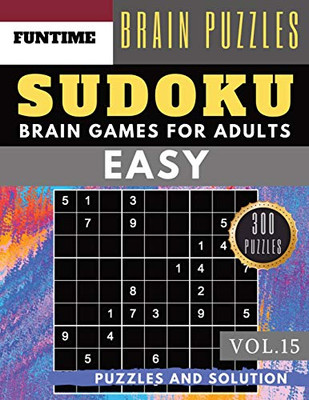 FUNTIME

BRAIN PUZZLES

SUDOKU

BRAIN GAMES FOR ADULTS

EASY

| 5 | 1 |   | 3 |   |   |   |   |   |
|---|---|---|---|---|---|---|---|---|
|   | 7 |   | 9 |   |   |   | 5 |   |
|   |   |   |   |   |   | 1 | 4 |   |
|   |   |   |   |   | 1 | 4 |   | 7 |
|   |   |   | 8 |   |   | 2 |   |   |
|   |   | 1 | 7 | 3 |   | 9 |   | 5 |
| 9 |   | 4 |   |   |   |   |   |   |
|   | 5 |   |   | 6 |   |   |   |   |

300 PUZZLES

VOL.15

PUZZLES AND SOLUTION